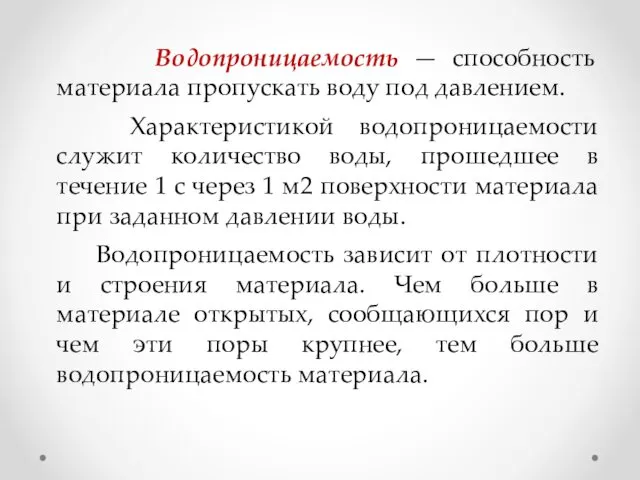 Водопроницаемость — способность материала пропускать воду под давлением.

Характеристикой водопроницаемости служит количество воды, прошедшее в течение 1 с через 1 м2 поверхности материала при заданном давлении воды.

Водопроницаемость зависит от плотности и строения материала. Чем больше в материале открытых, сообщающихся пор и чем эти поры крупнее, тем больше водопроницаемость материала.